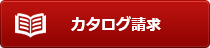 カタログ請求